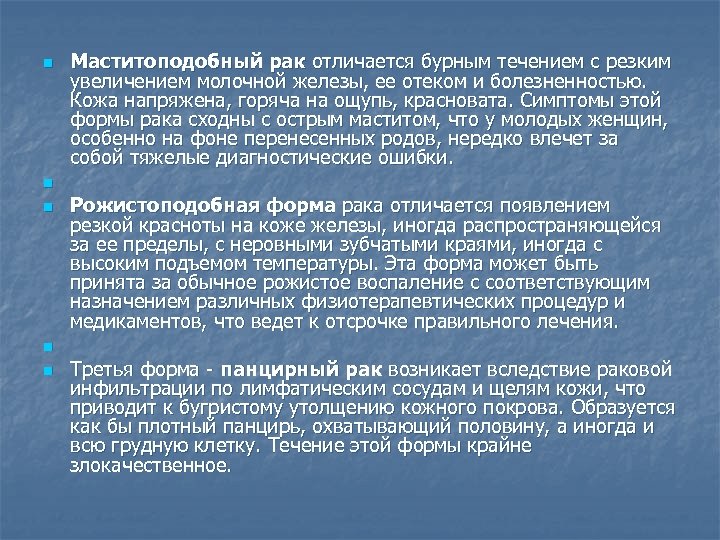 Маститоподобный рак отличается бурным течением с резким увеличением молочной железы, ее отеком и болезненностью. Кожа напряжена, горяча на ощупь, красновата. Симптомы этой формы рака сходны с острым маститом, что у молодых женщин, особенно на фоне перенесенных родов, нередко влечет за собой тяжелые диагностические ошибки.

Рожистоподобная форма рака отличается появлением резкой красноты на коже железы, иногда распространяющейся за ее пределы, с неровными зубчатыми краями, иногда с высоким подъемом температуры. Эта форма может быть принята за обычное рожистое воспаление с соответствующим назначением различных физиотерапевтических процедур и медикаментов, что ведет к отсрочке правильного лечения.

Третья форма - панцирный рак возникает вследствие раковой инфильтрации по лимфатическим сосудам и щелям кожи, что приводит к бугристому утолщению кожного покрова. Образуется как бы плотный панцирь, охватывающий половину, а иногда и всю грудную клетку. Течение этой формы крайне злокачественное.